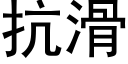 抗滑